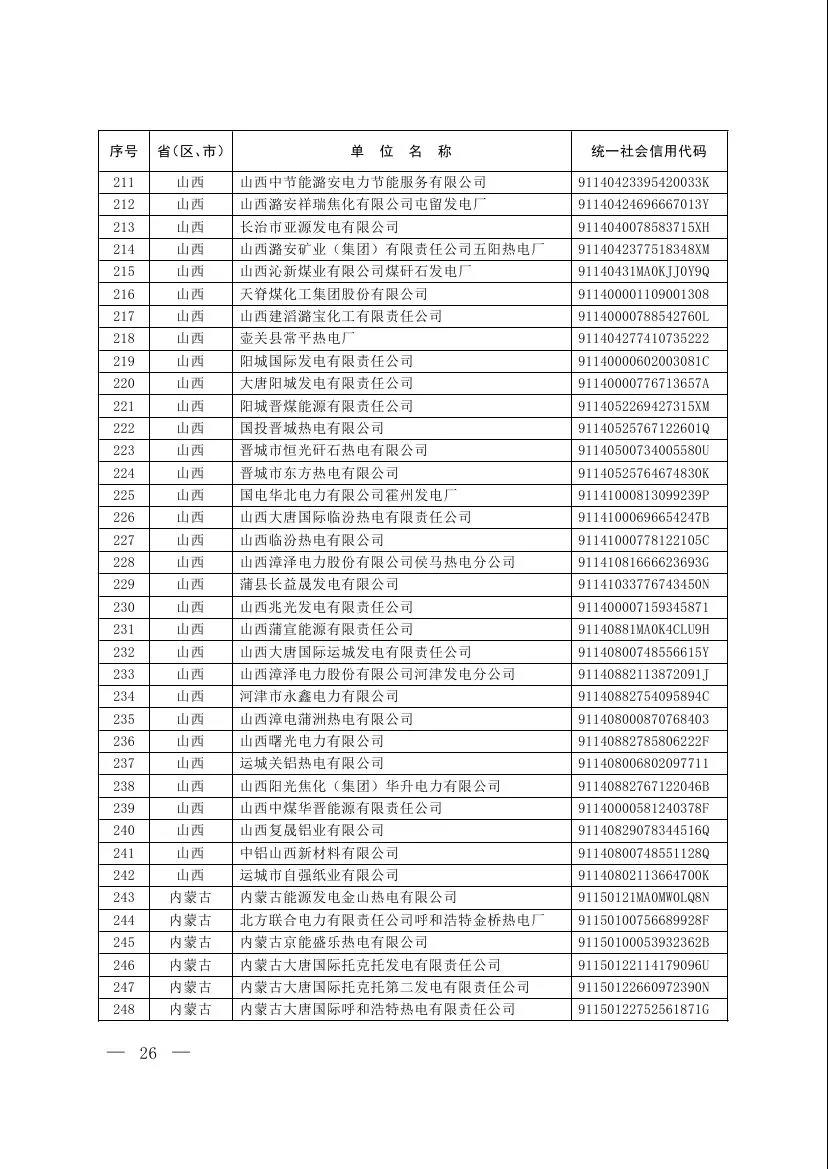 | 序号 | 省(区、市) | 单 位 名 称 | 统一社会信用代码 |
|---|---|---|---|
| 211 | 山西 | 山西中节能潞安电力节能服务有限公司 | 91140423395420033K |
| 212 | 山西 | 山西潞安祥瑞焦化有限公司屯留发电厂 | 91140424696667013Y |
| 213 | 山西 | 长治市亚源发电有限公司 | 9114040078583715XH |
| 214 | 山西 | 山西潞安矿业(集团)有限责任公司五阳热电厂 | 9114042377518348XM |
| 215 | 山西 | 山西沁新煤业有限公司煤矸石发电厂 | 91140431MA0KJJ0Y9Q |
| 216 | 山西 | 天脊煤化工集团股份有限公司 | 911400001109001308 |
| 217 | 山西 | 山西建滔潞宝化工有限责任公司 | 91140000788542760L |
| 218 | 山西 | 壶关县常平热电厂 | 911404277410735222 |
| 219 | 山西 | 阳城国际发电有限责任公司 | 91140000602003081C |
| 220 | 山西 | 大唐阳城发电有限责任公司 | 91140000776713657A |
| 221 | 山西 | 阳城晋煤能源有限责任公司 | 9114052269427315XM |
| 222 | 山西 | 国投晋城热电有限公司 | 91140525767122601Q |
| 223 | 山西 | 晋城市恒光矸石热电有限公司 | 91140500734005580U |
| 224 | 山西 | 晋城市东方热电有限公司 | 91140525764674830K |
| 225 | 山西 | 国电华北电力有限公司霍州发电厂 | 91141000813099239P |
| 226 | 山西 | 山西大唐国际临汾热电有限责任公司 | 91141000696654247B |
| 227 | 山西 | 山西临汾热电有限公司 | 91141000778122105C |
| 228 | 山西 | 山西漳泽电力股份有限公司侯马热电分公司 | 91141081666623693G |
| 229 | 山西 | 蒲县长益晟发电有限公司 | 91141033776743450N |
| 230 | 山西 | 山西兆光发电有限责任公司 | 911400007159345871 |
| 231 | 山西 | 山西蒲宣能源有限责任公司 | 91140881MA0K4CLU9H |
| 232 | 山西 | 山西大唐国际运城发电有限责任公司 | 91140800748556615Y |
| 233 | 山西 | 山西漳泽电力股份有限公司河津发电分公司 | 91140882113872091J |
| 234 | 山西 | 河津市永鑫电力有限公司 | 91140882754095894C |
| 235 | 山西 | 山西漳电蒲洲热电有限公司 | 911408000870768403 |
| 236 | 山西 | 山西曙光电力有限公司 | 91140882785806222F |
| 237 | 山西 | 运城关铝热电有限公司 | 911408006802097711 |
| 238 | 山西 | 山西阳光焦化(集团)华升电力有限公司 | 91140882767122046B |
| 239 | 山西 | 山西中煤华晋能源有限责任公司 | 91140000581240378F |
| 240 | 山西 | 山西复晟铝业有限公司 | 91140829078344516Q |
| 241 | 山西 | 中铝山西新材料有限公司 | 91140800748551128Q |
| 242 | 山西 | 运城市自强纸业有限公司 | 91140802113664700K |
| 243 | 内蒙古 | 内蒙古能源发电金山热电有限公司 | 91150121MA0MW0LQ8N |
| 244 | 内蒙古 | 北方联合电力有限责任公司呼和浩特金桥热电厂 | 91150100756689928F |
| 245 | 内蒙古 | 内蒙古京能盛乐热电有限公司 | 91150100053932362B |
| 246 | 内蒙古 | 内蒙古大唐国际托克托发电有限责任公司 | 91150122114179096U |
| 247 | 内蒙古 | 内蒙古大唐国际托克托第二发电有限责任公司 | 91150122660972390N |
| 248 | 内蒙古 | 内蒙古大唐国际呼和浩特热电有限责任公司 | 91150122752561871G |

— 26 —